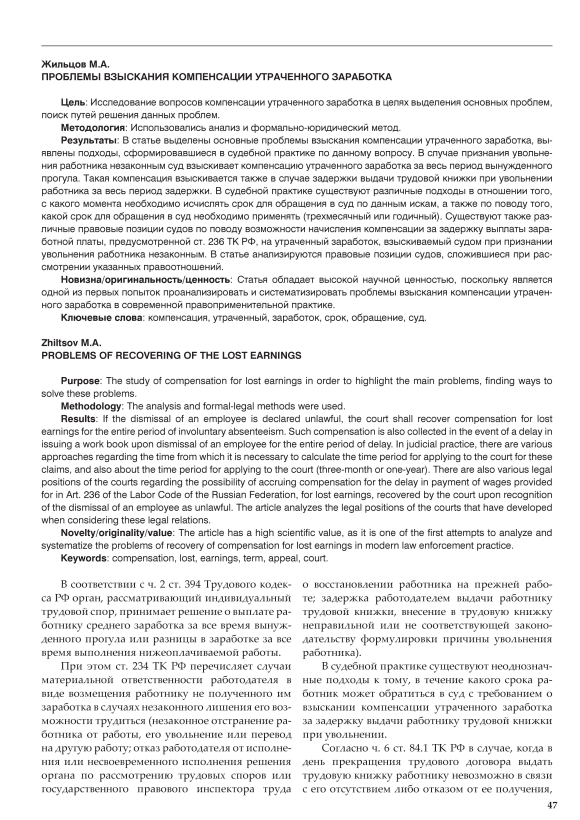 Жильцов М.А.
ПРОБЛЕМЫ ВЗЫСКАНИЯ КОМПЕНСАЦИИ УТРАЧЕННОГО ЗАРАБОТКА

Цель: Исследование вопросов компенсации утраченного заработка в целях выделения основных проблем, поиск путей решения данных проблем.

Методология: Использовались анализ и формально-юридический метод.

Результаты: В статье выделены основные проблемы взыскания компенсации утраченного заработка, выявлены подходы, сформировавшиеся в судебной практике по данному вопросу. В случае признания увольнения работника незаконным суд взыскивает компенсацию утраченного заработка за весь период вынужденного прогула. Такая компенсация взыскивается также в случае задержки выдачи трудовой книжки при увольнении работника за весь период задержки. В судебной практике существуют различные подходы в отношении того, с какого момента необходимо исчислять срок для обращения в суд по данным искам, а также по поводу того, какой срок для обращения в суд необходимо применять (трехмесячный или годичный). Существуют также различные правовые позиции судов по поводу возможности начисления компенсации за задержку выплаты заработной платы, предусмотренной ст. 236 ТК РФ, на утраченный заработок, взыскиваемый судом при признании увольнения работника незаконным. В статье анализируются правовые позиции судов, сложившиеся при рассмотрении указанных правоотношений.

Новизна/оригинальность/ценность: Статья обладает высокой научной ценностью, поскольку является одной из первых попыток проанализировать и систематизировать проблемы взыскания компенсации утраченного заработка в современной правоприменительной практике.

Ключевые слова: компенсация, утраченный, заработок, срок, обращение, суд.

Zhiltsov M.A.
PROBLEMS OF RECOVERING OF THE LOST EARNINGS

Purpose: The study of compensation for lost earnings in order to highlight the main problems, finding ways to solve these problems.

Methodology: The analysis and formal-legal methods were used.

Results: If the dismissal of an employee is declared unlawful, the court shall recover compensation for lost earnings for the entire period of involuntary absenteeism. Such compensation is also collected in the event of a delay in issuing a work book upon dismissal of an employee for the entire period of delay. In judicial practice, there are various approaches regarding the time from which it is necessary to calculate the time period for applying to the court for these claims, and also about the time period for applying to the court (three-month or one-year). There are also various legal positions of the courts regarding the possibility of accruing compensation for the delay in payment of wages provided for in Art. 236 of the Labor Code of the Russian Federation, for lost earnings, recovered by the court upon recognition of the dismissal of an employee as unlawful. The article analyzes the legal positions of the courts that have developed when considering these legal relations.

Novelty/originality/value: The article has a high scientific value, as it is one of the first attempts to analyze and systematize the problems of recovery of compensation for lost earnings in modern law enforcement practice.

Keywords: compensation, lost, earnings, term, appeal, court.

В соответствии с ч. 2 ст. 394 Трудового кодекса РФ орган, рассматривающий индивидуальный трудовой спор, принимает решение о выплате работнику среднего заработка за все время вынужденного прогула или разницы в заработке за все время выполнения нижеоплачиваемой работы.

При этом ст. 234 ТК РФ перечисляет случаи материальной ответственности работодателя в виде возмещения работнику не полученного им заработка в случаях незаконного лишения его возможности трудиться (незаконное отстранение работника от работы, его увольнение или перевод на другую работу; отказ работодателя от исполнения или несвоевременного исполнения решения органа по рассмотрению трудовых споров или государственного правового инспектора труда о восстановлении работника на прежней работе; задержка работодателем выдачи работнику трудовой книжки, внесение в трудовую книжку неправильной или не соответствующей законодательству формулировки причины увольнения работника).

В судебной практике существуют неоднозначные подходы к тому, в течение какого срока работник может обратиться в суд с требованием о взыскании компенсации утраченного заработка за задержку выдачи работнику трудовой книжки при увольнении.

Согласно ч. 6 ст. 84.1 ТК РФ в случае, когда в день прекращения трудового договора выдать трудовую книжку работнику невозможно в связи с его отсутствием либо отказом от ее получения,

47